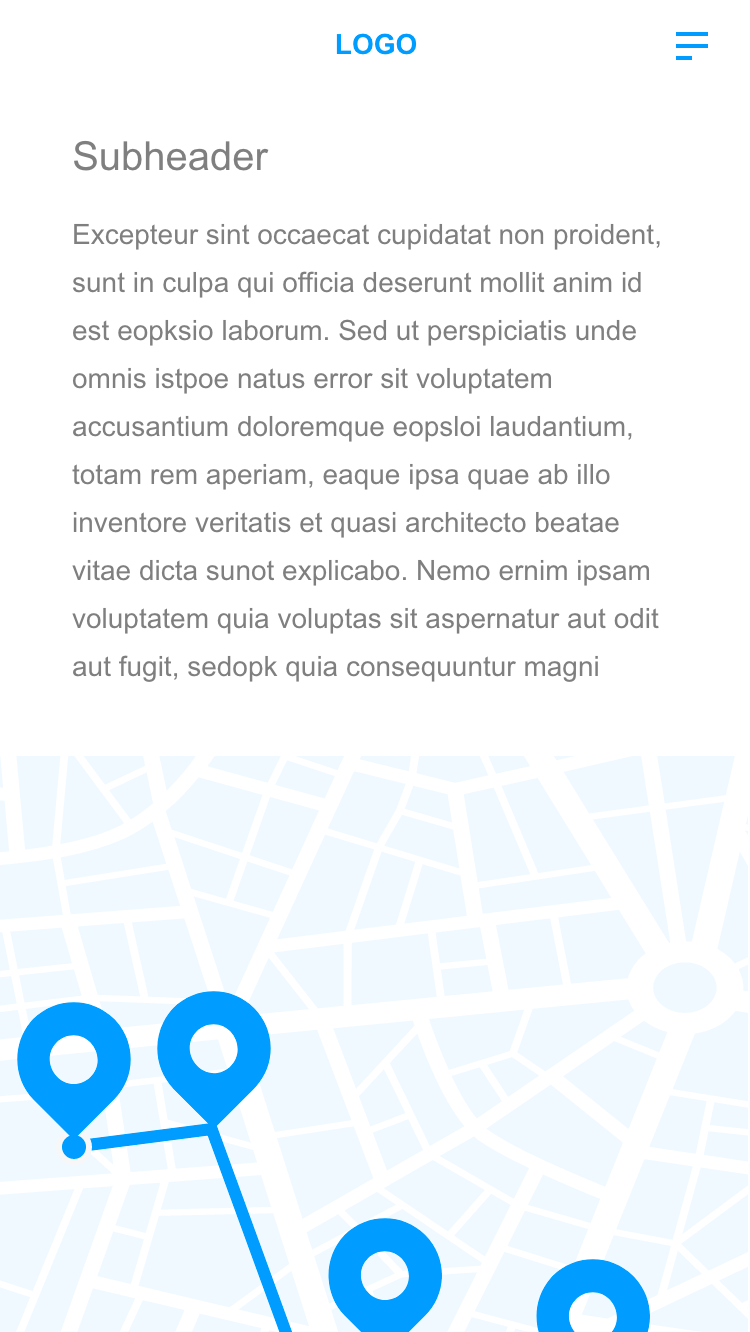 LOGO

Subheader

Excepteur sint occaecat cupidatat non proident, sunt in culpa qui officia deserunt mollit anim id est eopksio laborum. Sed ut perspiciatis unde omnis istpoe natus error sit voluptatem accusantium doloremque eopsloi laudantium, totam rem aperiam, eaque ipsa quae ab illo inventore veritatis et quasi architecto beatae vitae dicta sunot explicabo. Nemo ernim ipsam voluptatem quia voluptas sit aspernatur aut odit aut fugit, sedopk quia consequuntur magni